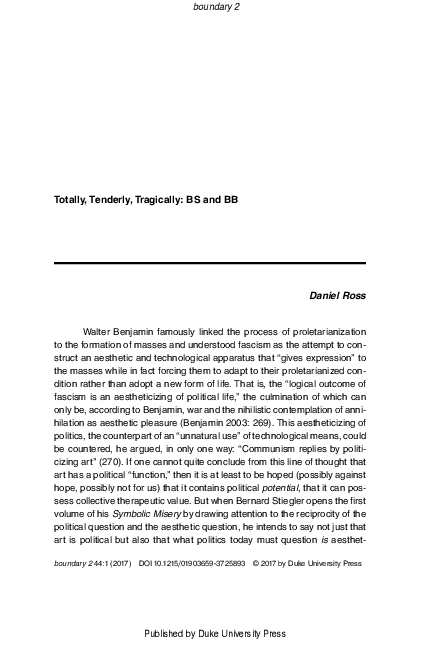 boundary 2

Totally, Tenderly, Tragically: BS and BB

Daniel Ross

Walter Benjamin famously linked the process of proletarianization to the formation of masses and understood fascism as the attempt to construct an aesthetic and technological apparatus that "gives expression" to the masses while in fact forcing them to adapt to their proletarianized condition rather than adopt a new form of life. That is, the "logical outcome of fascism is an aestheticizing of political life," the culmination of which can only be, according to Benjamin, war and the nihilistic contemplation of annihilation as aesthetic pleasure (Benjamin 2003: 269). This aestheticizing of politics, the counterpart of an "unnatural use" of technological means, could be countered, he argued, in only one way: "Communism replies by politicizing art" (270). If one cannot quite conclude from this line of thought that art has a political "function," then it is at least to be hoped (possibly against hope, possibly not for us) that it contains political potential, that it can possess collective therapeutic value. But when Bernard Stiegler opens the first volume of his Symbolic Misery by drawing attention to the reciprocity of the political question and the aesthetic question, he intends to say not just that art is political but also that what politics today must question is aesthet-

boundary 2 44:1 (2017) DOI 10.1215/01903659-3725893 © 2017 by Duke University Press

Published by Duke University Press